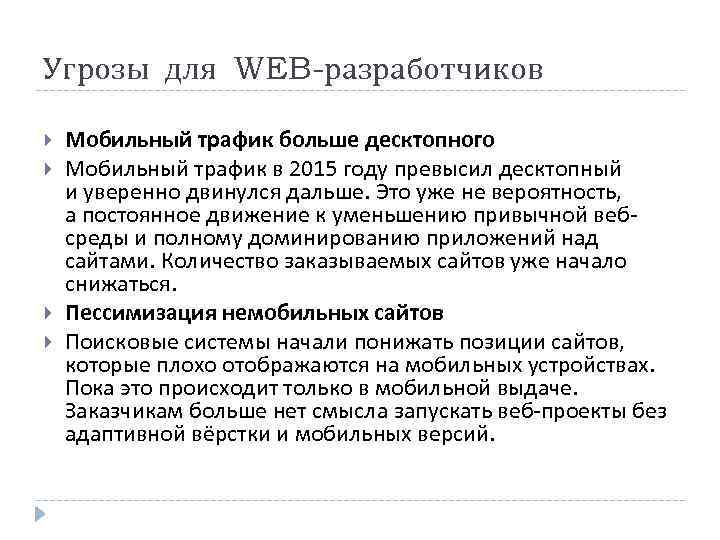 Угрозы для WEB-разработчиков

Мобильный трафик больше десктопного

Мобильный трафик в 2015 году превысил десктопный и уверенно двинулся дальше. Это уже не вероятность, а постоянное движение к уменьшению привычной веб-среды и полному доминированию приложений над сайтами. Количество заказываемых сайтов уже начало снижаться.

Пессимизация немобильных сайтов

Поисковые системы начали понижать позиции сайтов, которые плохо отображаются на мобильных устройствах. Пока это происходит только в мобильной выдаче. Заказчикам больше нет смысла запускать веб-проекты без адаптивной вёрстки и мобильных версий.